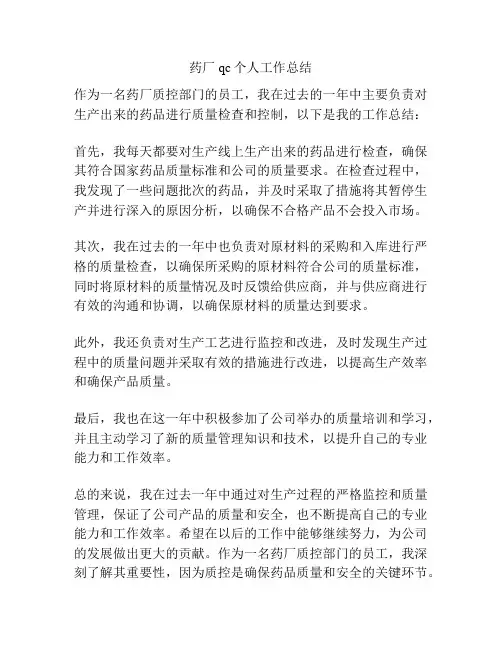 药厂 qc 个人工作总结

作为一名药厂质控部门的员工，我在过去的一年中主要负责对生产出来的药品进行质量检查和控制，以下是我的工作总结：

首先，我每天都要对生产线上生产出来的药品进行检查，确保其符合国家药品质量标准和公司的质量要求。在检查过程中，我发现了一些问题批次的药品，并及时采取了措施将其暂停生产并进行深入的原因分析，以确保不合格产品不会投入市场。

其次，我在过去的一年中也负责对原材料的采购和入库进行严格的质量检查，以确保所采购的原材料符合公司的质量标准，同时将原材料的质量情况及时反馈给供应商，并与供应商进行有效的沟通和协调，以确保原材料的质量达到要求。

此外，我还负责对生产工艺进行监控和改进，及时发现生产过程中的质量问题并采取有效的措施进行改进，以提高生产效率和确保产品质量。

最后，我也在这一年中积极参加了公司举办的质量培训和学习，并且主动学习了新的质量管理知识和技术，以提升自己的专业能力和工作效率。

总的来说，我在过去一年中通过对生产过程的严格监控和质量管理，保证了公司产品的质量和安全，也不断提高自己的专业能力和工作效率。希望在以后的工作中能够继续努力，为公司的发展做出更大的贡献。作为一名药厂质控部门的员工，我深刻了解其重要性，因为质控是确保药品质量和安全的关键环节。